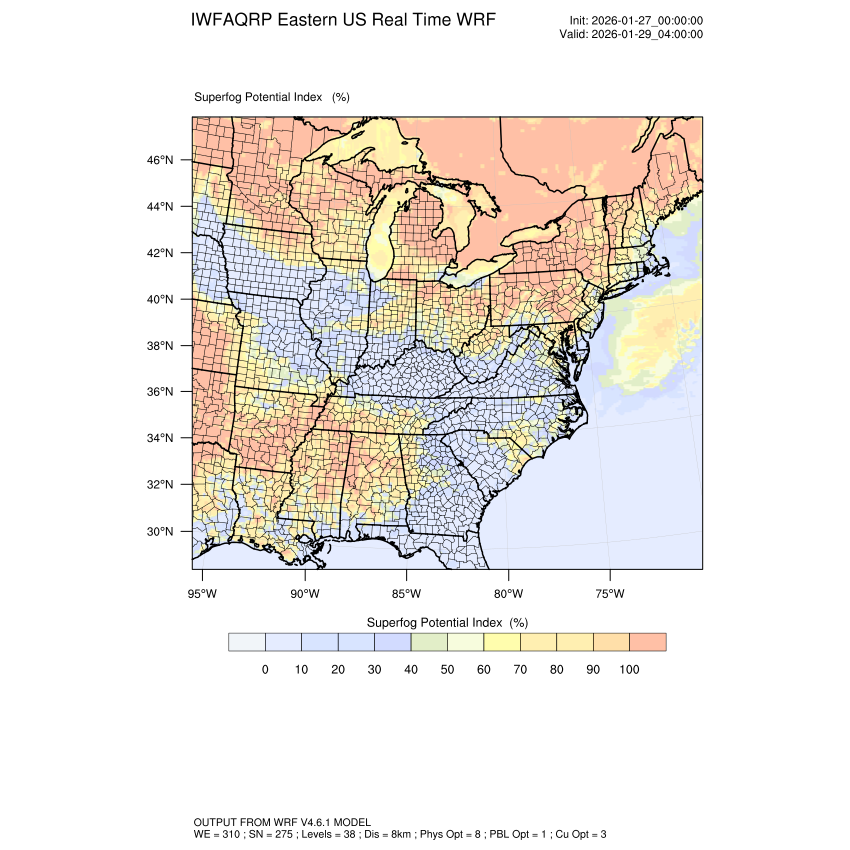 IWFAQRP Eastern US Real Time WRF

Init: 2026-01-27_00:00:00
Valid: 2026-01-29_04:00:00

Superfog Potential Index (%)

46°N
44°N
42°N
40°N
38°N
36°N
34°N
32°N
30°N

95°W 90°W 85°W 80°W 75°W

Superfog Potential Index (%)

0 10 20 30 40 50 60 70 80 90 100

OUTPUT FROM WRF V4.6.1 MODEL
WE = 310 ; SN = 275 ; Levels = 38 ; Dis = 8km ; Phys Opt = 8 ; PBL Opt = 1 ; Cu Opt = 3